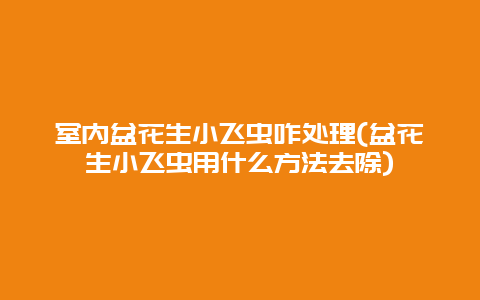 室内盆花生小飞虫咋处理(盆花生小飞虫用什么方法去除)